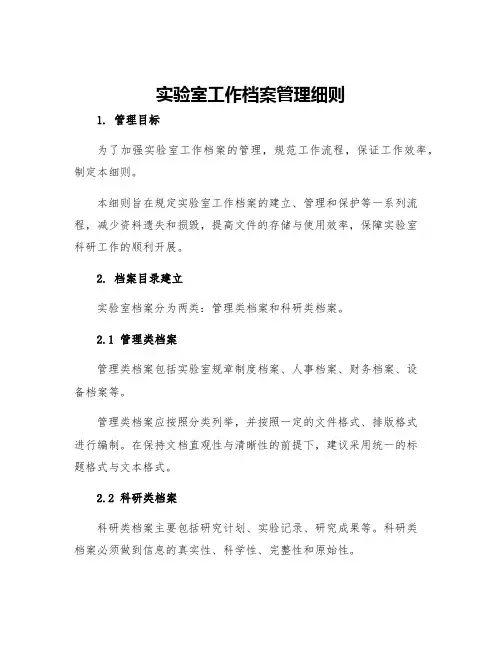 实验室工作档案管理细则

1. 管理目标

为了加强实验室工作档案的管理，规范工作流程，保证工作效率，制定本细则。

本细则旨在规定实验室工作档案的建立、管理和保护等一系列流程，减少资料遗失和损毁，提高文件的存储与使用效率，保障实验室科研工作的顺利开展。

2. 档案目录建立

实验室档案分为两类：管理类档案和科研类档案。

2.1 管理类档案

管理类档案包括实验室规章制度档案、人事档案、财务档案、设备档案等。

管理类档案应按照分类列举，并按照一定的文件格式、排版格式进行编制。在保持文档直观性与清晰性的前提下，建议采用统一的标题格式与文本格式。

2.2 科研类档案

科研类档案主要包括研究计划、实验记录、研究成果等。科研类档案必须做到信息的真实性、科学性、完整性和原始性。